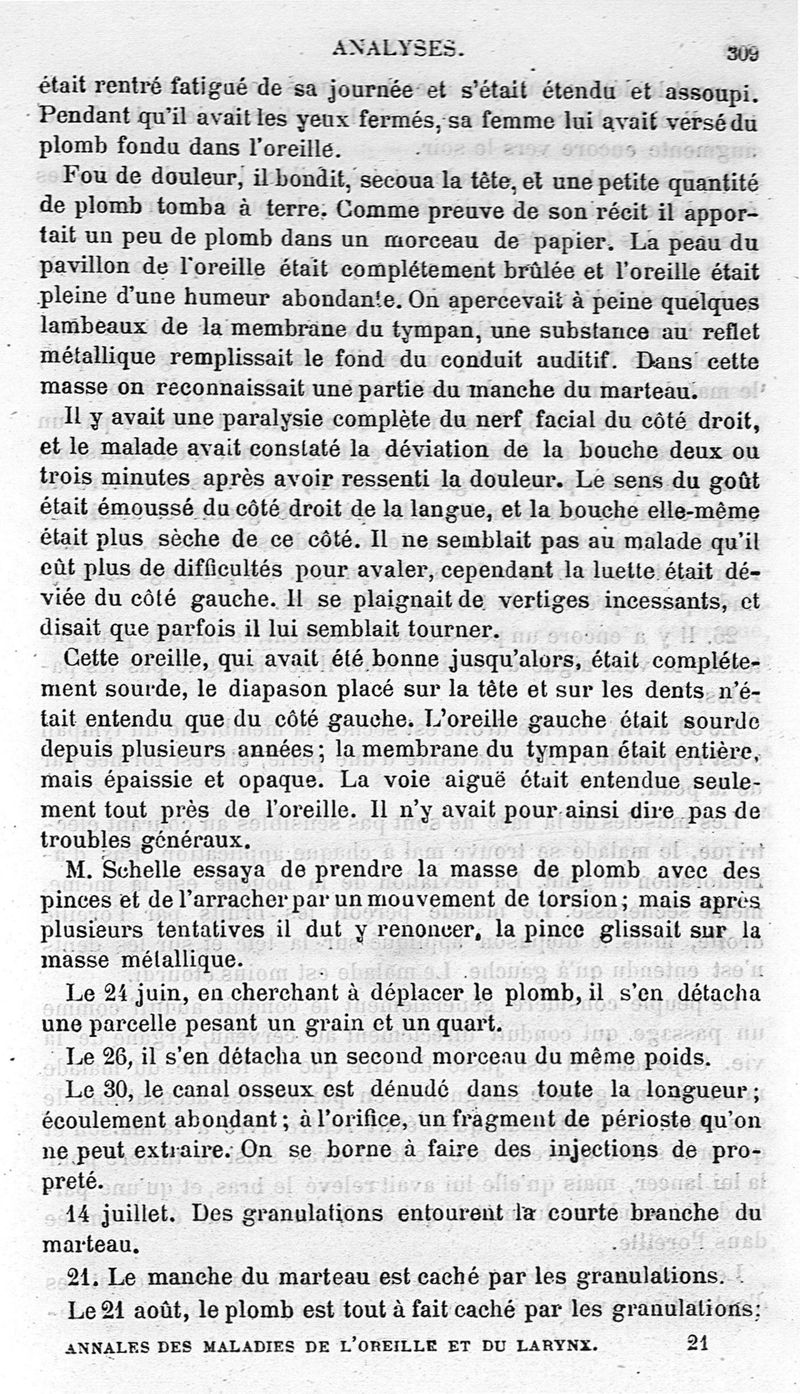 ANALYSES. 309

était rentré fatigué de sa journée et s'était étendu et assoupi. Pendant qu'il avait les yeux fermés, sa femme lui avait versé du plomb fondu dans l'oreille.

Fou de douleur, il bondit, secoua la tête, et une petite quantité de plomb tomba à terre. Comme preuve de son récit il apportait un peu de plomb dans un morceau de papier. La peau du pavillon de l'oreille était complétement brûlée et l'oreille était pleine d'une humeur abondante. On apercevait à peine quelques lambeaux de la membrane du tympan, une substance au reflet métallique remplissait le fond du conduit auditif. Dans cette masse on reconnaissait une partie du manche du marteau.

Il y avait une paralysie complète du nerf facial du côté droit, et le malade avait constaté la déviation de la bouche deux ou trois minutes après avoir ressenti la douleur. Le sens du goût était émoussé du côté droit de la langue, et la bouche elle-même était plus sèche de ce côté. Il ne semblait pas au malade qu'il eût plus de difficultés pour avaler, cependant la luette était déviée du côté gauche. Il se plaignait de vertiges incessants, et disait que parfois il lui semblait tourner.

Cette oreille, qui avait été bonne jusqu'alors, était complétement sourde, le diapason placé sur la tête et sur les dents n'était entendu que du côté gauche. L'oreille gauche était sourde depuis plusieurs années; la membrane du tympan était entière, mais épaissie et opaque. La voie aiguë était entendue seulement tout près de l'oreille. Il n'y avait pour ainsi dire pas de troubles généraux.

M. Schelle essaya de prendre la masse de plomb avec des pinces et de l'arracher par un mouvement de torsion; mais après plusieurs tentatives il dut y renoncer, la pince glissait sur la masse métallique.

Le 24 juin, en cherchant à déplacer le plomb, il s'en détacha une parcelle pesant un grain et un quart.

Le 26, il s'en détacha un second morceau du même poids.

Le 30, le canal osseux est dénudé dans toute la longueur; écoulement abondant; à l'orifice, un fragment de périoste qu'on ne peut extraire. On se borne à faire des injections de propreté.

14 juillet. Des granulations entourent la courte branche du marteau.

21. Le manche du marteau est caché par les granulations.

Le 21 août, le plomb est tout à fait caché par les granulations;

ANNALES DES MALADIES DE L'OREILLE ET DU LARYNX. 21